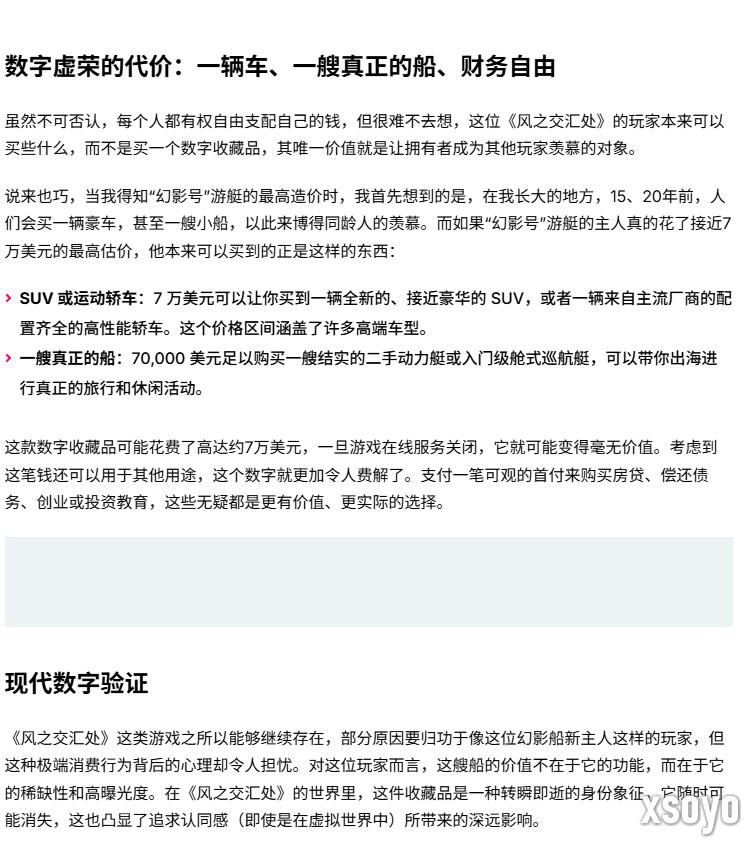 数字虚荣的代价：一辆车、一艘真正的船、财务自由

虽然不可否认，每个人都有权自由支配自己的钱，但很难不去想，这位《风之交汇处》的玩家本来可以买些什么，而不是买一个数字收藏品，其唯一价值就是让拥有者成为其他玩家羡慕的对象。

说来也巧，当我得知“幻影号”游艇的最高造价时，我首先想到的是，在我长大的地方，15、20年前，人们会买一辆豪车，甚至一艘小船，以此来博得同龄人的羡慕。而如果“幻影号”游艇的主人真的花了接近7万美元的最高估价，他本来可以买到的正是这样的东西：

› SUV 或运动轿车：7 万美元可以让你买到一辆全新的、接近豪华的 SUV，或者一辆来自主流厂商的配置齐全的高性能轿车。这个价格区间涵盖了许多高端车型。
› 一艘真正的船：70,000 美元足以购买一艘结实的二手动力艇或入门级舱式巡航艇，可以带你出海进行真正的旅行和休闲活动。

这款数字收藏品可能花费了高达约7万美元，一旦游戏在线服务关闭，它就可能变得毫无价值。考虑到这笔钱还可以用于其他用途，这个数字就更加令人费解了。支付一笔可观的首付来购买房贷、偿还债务、创业或投资教育，这些无疑都是更有价值、更实际的选择。

现代数字验证

《风之交汇处》这类游戏之所以能够继续存在，部分原因要归功于像这位幻影船新主人这样的玩家，但这种极端消费行为背后的心理却令人担忧。对这位玩家而言，这艘船的价值不在于它的功能，而在于它的稀缺性和高曝光度。在《风之交汇处》的世界里，这件收藏品是一种转瞬即逝的身份象征，它随时可能消失，这也凸显了追求认同感（即使是在虚拟世界中）所带来的深远影响。

xsoyo